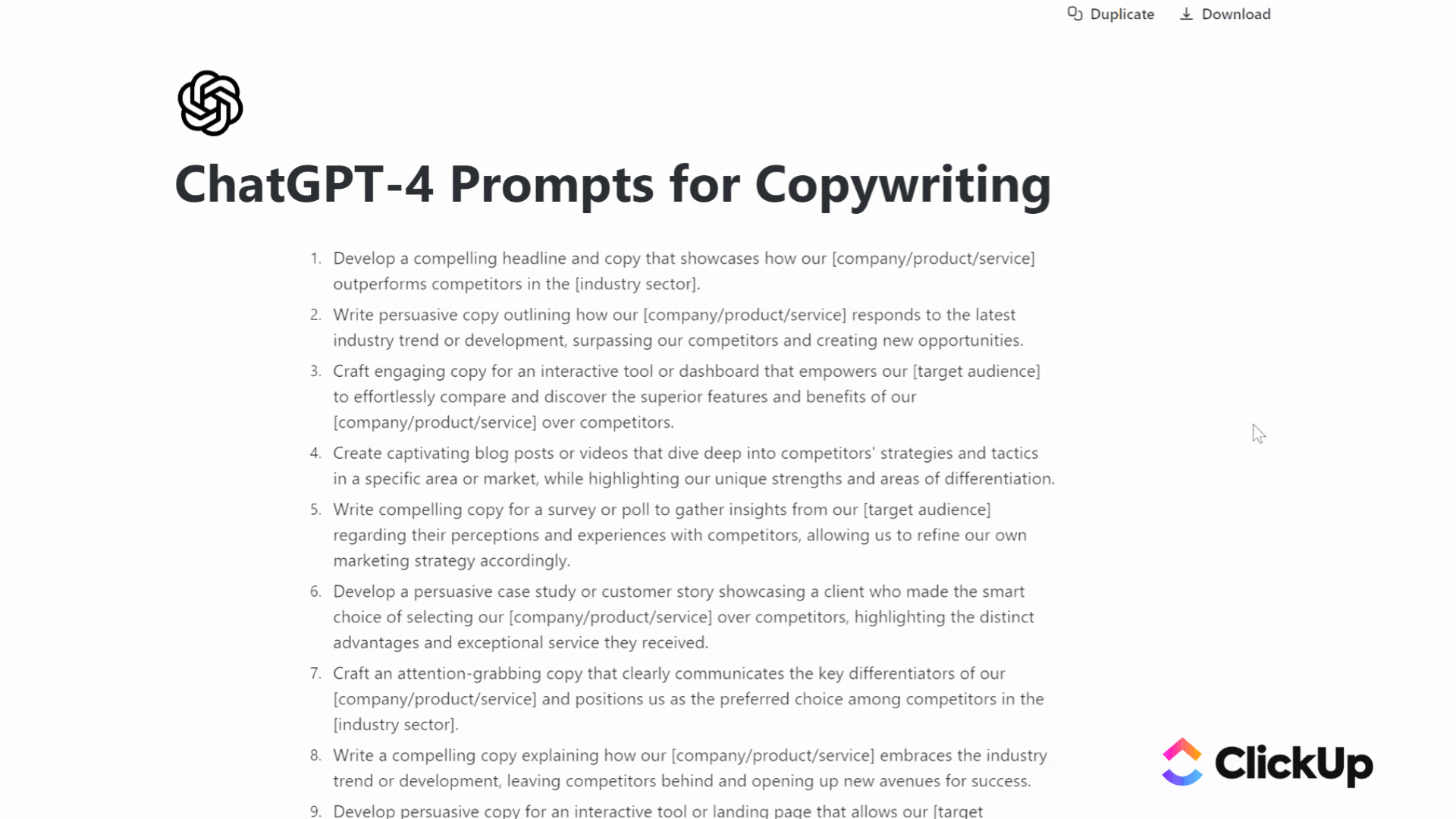 Duplicate Download

ChatGPT-4 Prompts for Copywriting

1. Develop a compelling headline and copy that showcases how our [company/product/service] outperforms competitors in the [industry sector].
2. Write persuasive copy outlining how our [company/product/service] responds to the latest industry trend or development, surpassing our competitors and creating new opportunities.
3. Craft engaging copy for an interactive tool or dashboard that empowers our [target audience] to effortlessly compare and discover the superior features and benefits of our [company/product/service] over competitors.
4. Create captivating blog posts or videos that dive deep into competitors' strategies and tactics in a specific area or market, while highlighting our unique strengths and areas of differentiation.
5. Write compelling copy for a survey or poll to gather insights from our [target audience] regarding their perceptions and experiences with competitors, allowing us to refine our own marketing strategy accordingly.
6. Develop a persuasive case study or customer story showcasing a client who made the smart choice of selecting our [company/product/service] over competitors, highlighting the distinct advantages and exceptional service they received.
7. Craft an attention-grabbing copy that clearly communicates the key differentiators of our [company/product/service] and positions us as the preferred choice among competitors in the [industry sector].
8. Write a compelling copy explaining how our [company/product/service] embraces the industry trend or development, leaving competitors behind and opening up new avenues for success.
9. Develop persuasive copy for an interactive tool or landing page that allows our [target

ClickUp